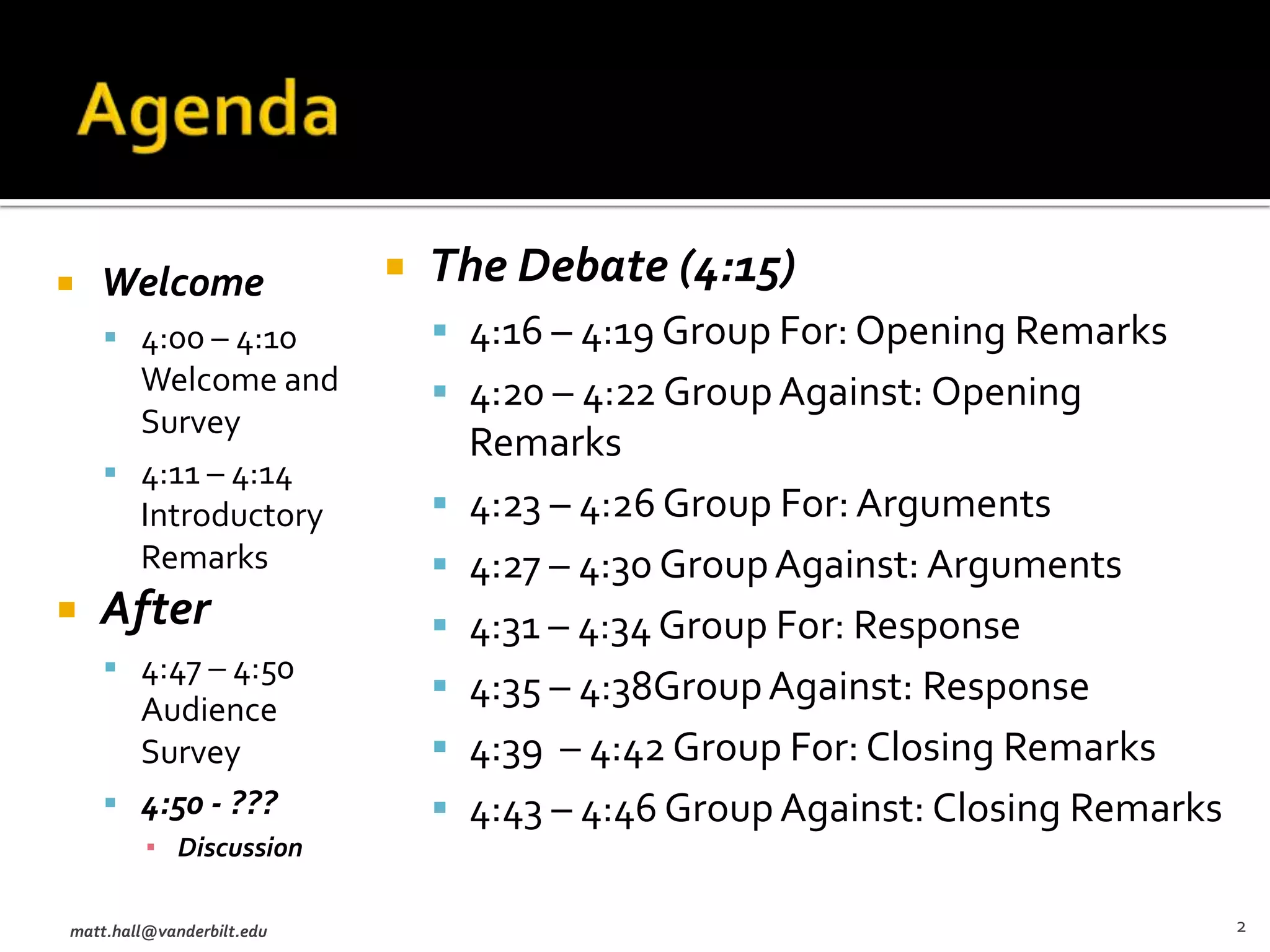 Agenda

Welcome
4:00 – 4:10 Welcome and Survey
4:11 – 4:14 Introductory Remarks

After
4:47 – 4:50 Audience Survey
4:50 - ???
Discussion

The Debate (4:15)
4:16 – 4:19 Group For: Opening Remarks
4:20 – 4:22 Group Against: Opening Remarks
4:23 – 4:26 Group For: Arguments
4:27 – 4:30 Group Against: Arguments
4:31 – 4:34 Group For: Response
4:35 – 4:38Group Against: Response
4:39 – 4:42 Group For: Closing Remarks
4:43 – 4:46 Group Against: Closing Remarks

matt.hall@vanderbilt.edu

2